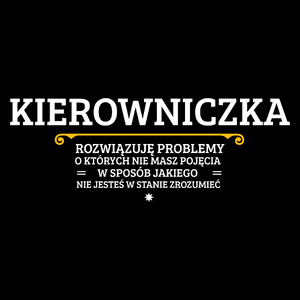 KIEROWNICZKA

ROZWIĄZUJĘ PROBLEMY
O KTÓRYCH NIE MASZ POJĘCIA
W SPOSÓB JAKIEGO
NIE JESTEŚ W STANIE ZROZUMIEĆ